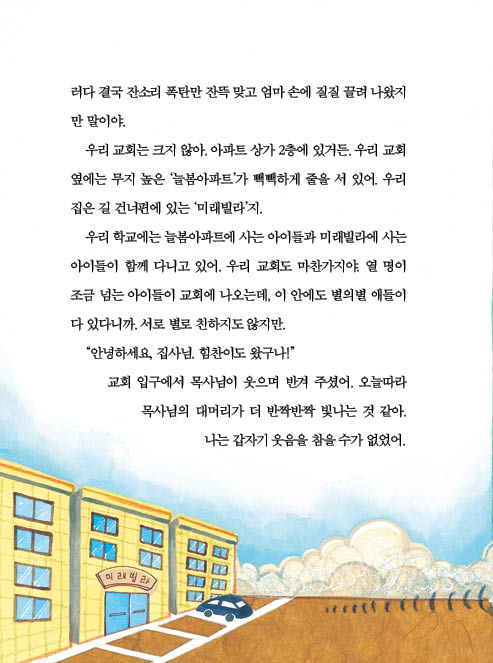 러다 결국 잔소리 폭탄만 잔뜩 맞고 엄마 손에 질질 끌려 나왔지만 말이야.

우리 교회는 크지 않아. 아파트 상가 2층에 있거든. 우리 교회 옆에는 무지 높은 '늘봄아파트'가 빽빽하게 줄을 서 있어. 우리 집은 길 건너편에 있는 '미래빌라'지.

우리 학교에는 늘봄아파트에 사는 아이들과 미래빌라에 사는 아이들이 함께 다니고 있어. 우리 교회도 마찬가지야. 열 명이 조금 넘는 아이들이 교회에 나오는데, 이 안에도 별의별 애들이 다 있다니까. 서로 별로 친하지도 않지만.

"안녕하세요, 집사님. 힘찬이도 왔구나!"

교회 입구에서 목사님이 웃으며 반겨 주셨어. 오늘따라 목사님의 대머리가 더 반짝반짝 빛나는 것 같아. 나는 갑자기 웃음을 참을 수가 없었어.

미래빌라